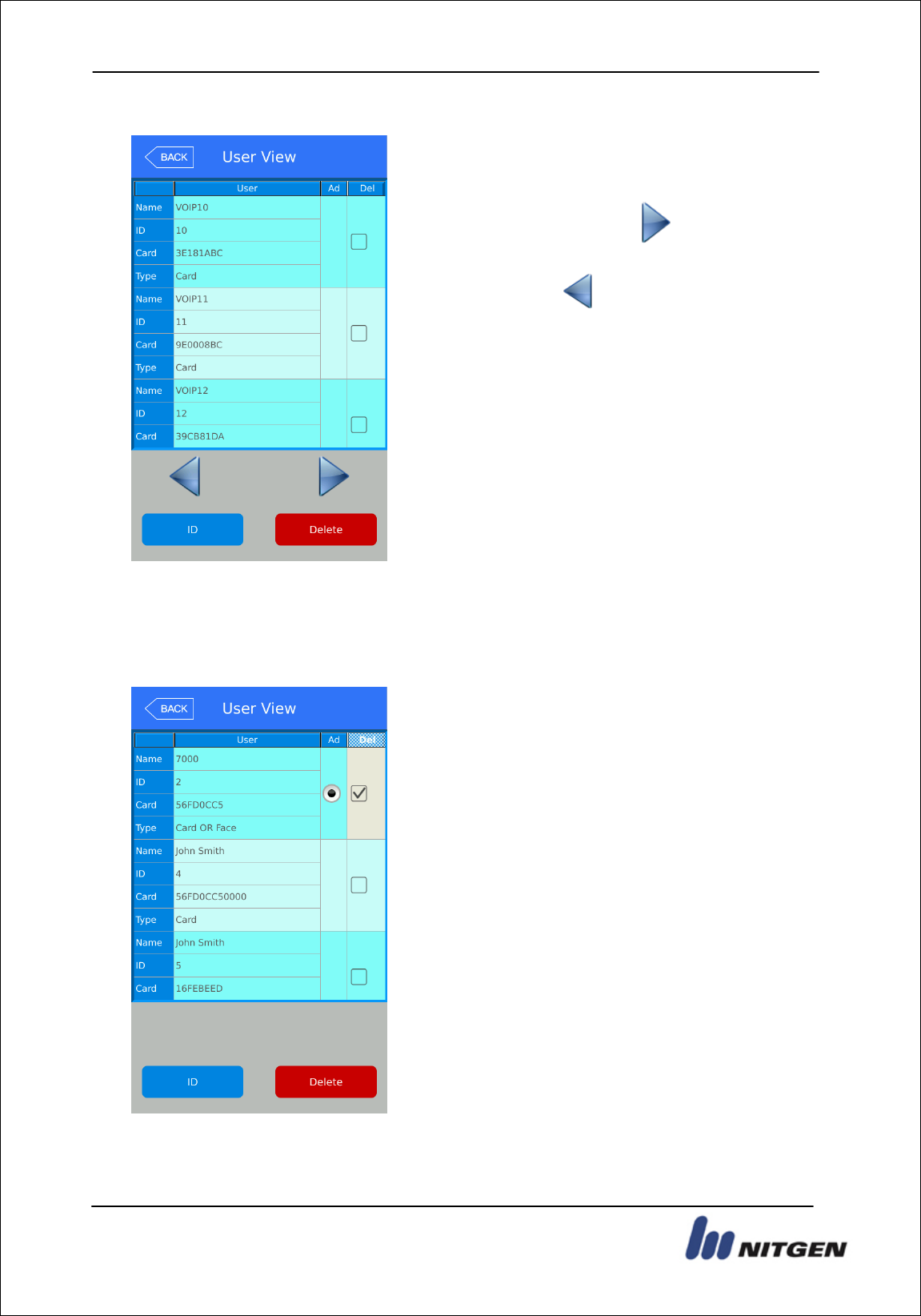 BACK User View

| | User | Ad | Del |
|---|---|---|---|
| Name | VOIP10 | | |
| ID | 10 | | |
| Card | 3E181ABC | | |
| Type | Card | | |
| Name | VOIP11 | | |
| ID | 11 | | |
| Card | 9E0008BC | | |
| Type | Card | | |
| Name | VOIP12 | | |
| ID | 12 | | |
| Card | 39CB81DA | | |

ID Delete

BACK User View

| | User | Ad | Del |
|---|---|---|---|
| Name | 7000 | | |
| ID | 2 | | |
| Card | 56FD0CC5 | | |
| Type | Card OR Face | | |
| Name | John Smith | | |
| ID | 4 | | |
| Card | 56FD0CC50000 | | |
| Type | Card | | |
| Name | John Smith | | |
| ID | 5 | | |
| Card | 16FEBEED | | |

ID Delete

NITGEN